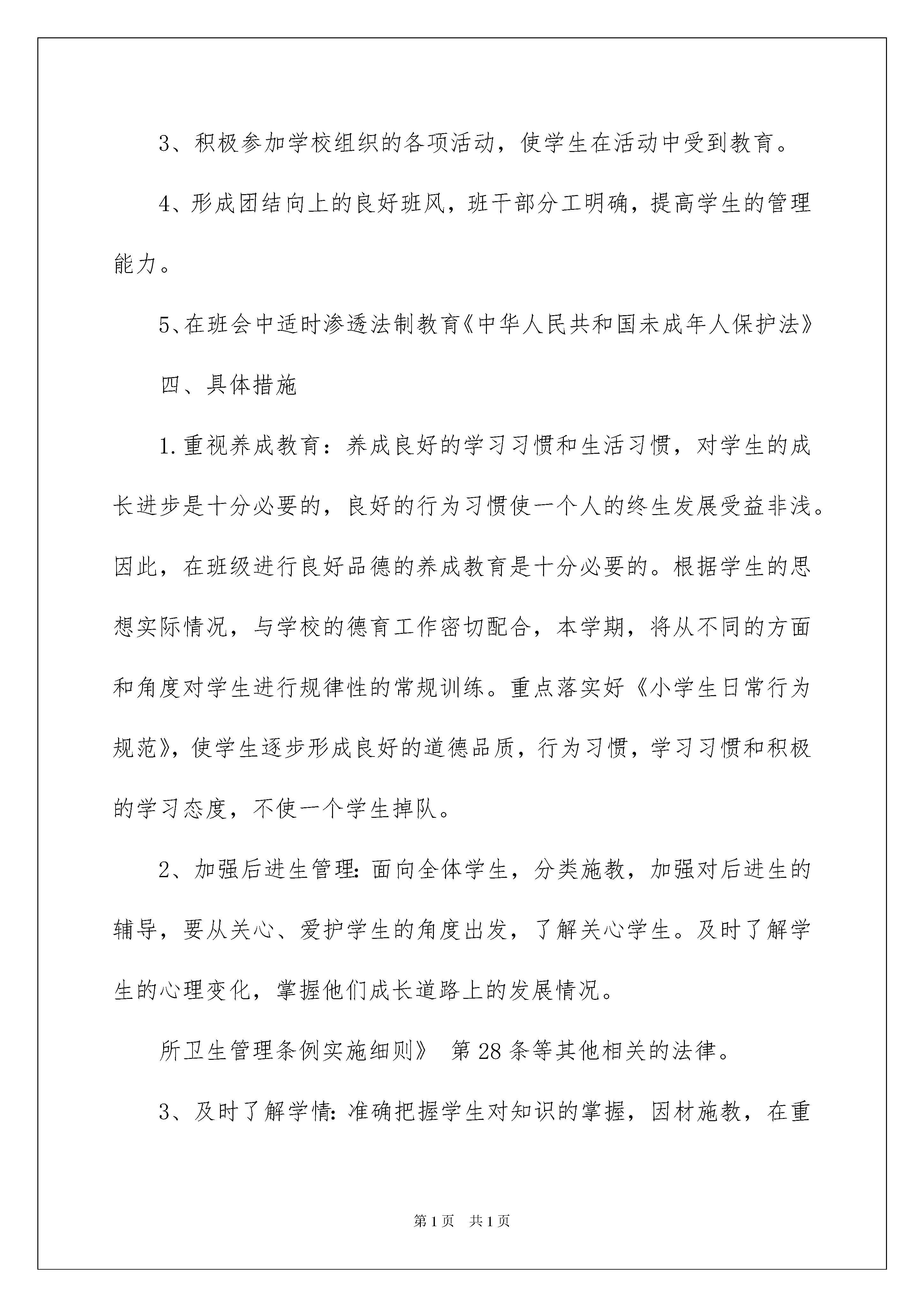 3、积极参加学校组织的各项活动，使学生在活动中受到教育。

4、形成团结向上的良好班风，班干部分工明确，提高学生的管理能力。

5、在班会中适时渗透法制教育《中华人民共和国未成年人保护法》

四、具体措施

1.重视养成教育：养成良好的学习习惯和生活习惯，对学生的成长进步是十分必要的，良好的行为习惯使一个人的终生发展受益非浅。因此，在班级进行良好品德的养成教育是十分必要的。根据学生的思想实际情况，与学校的德育工作密切配合，本学期，将从不同的方面和角度对学生进行规律性的常规训练。重点落实好《小学生日常行为规范》，使学生逐步形成良好的道德品质，行为习惯，学习习惯和积极的学习态度，不使一个学生掉队。

2、加强后进生管理：面向全体学生，分类施教，加强对后进生的辅导，要从关心、爱护学生的角度出发，了解关心学生。及时了解学生的心理变化，掌握他们成长道路上的发展情况。

所卫生管理条例实施细则》 第28条等其他相关的法律。

3、及时了解学情：准确把握学生对知识的掌握，因材施教，在重

第1页 共1页